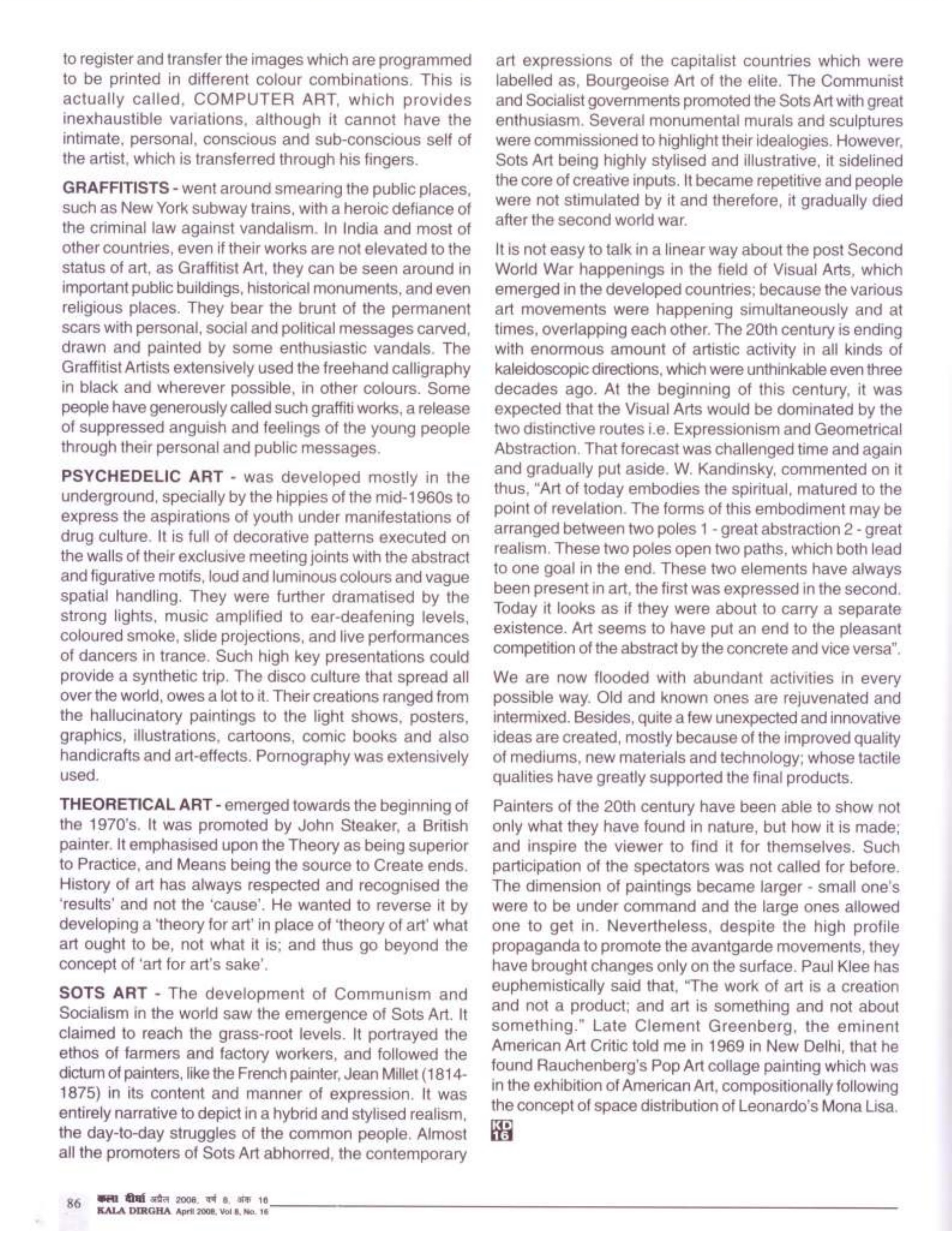 to register and transfer the images which are programmed to be printed in different colour combinations. This is actually called, COMPUTER ART, which provides inexhaustible variations, although it cannot have the intimate, personal, conscious and sub-conscious self of the artist, which is transferred through his fingers.

GRAFFITISTS - went around smearing the public places, such as New York subway trains, with a heroic defiance of the criminal law against vandalism. In India and most of other countries, even if their works are not elevated to the status of art, as Graffitist Art, they can be seen around in important public buildings, historical monuments, and even religious places. They bear the brunt of the permanent scars with personal, social and political messages carved, drawn and painted by some enthusiastic vandals. The Graffitist Artists extensively used the freehand calligraphy in black and wherever possible, in other colours. Some people have generously called such graffiti works, a release of suppressed anguish and feelings of the young people through their personal and public messages.

PSYCHEDELIC ART - was developed mostly in the underground, specially by the hippies of the mid-1960s to express the aspirations of youth under manifestations of drug culture. It is full of decorative patterns executed on the walls of their exclusive meeting joints with the abstract and figurative motifs, loud and luminous colours and vague spatial handling. They were further dramatised by the strong lights, music amplified to ear-deafening levels, coloured smoke, slide projections, and live performances of dancers in trance. Such high key presentations could provide a synthetic trip. The disco culture that spread all over the world, owes a lot to it. Their creations ranged from the hallucinatory paintings to the light shows, posters, graphics, illustrations, cartoons, comic books and also handicrafts and art-effects. Pornography was extensively used.

THEORETICAL ART - emerged towards the beginning of the 1970's. It was promoted by John Steaker, a British painter. It emphasised upon the Theory as being superior to Practice, and Means being the source to Create ends. History of art has always respected and recognised the 'results' and not the 'cause'. He wanted to reverse it by developing a 'theory for art' in place of 'theory of art' what art ought to be, not what it is; and thus go beyond the concept of 'art for art's sake'.

SOTS ART - The development of Communism and Socialism in the world saw the emergence of Sots Art. It claimed to reach the grass-root levels. It portrayed the ethos of farmers and factory workers, and followed the dictum of painters, like the French painter, Jean Millet (1814-1875) in its content and manner of expression. It was entirely narrative to depict in a hybrid and stylised realism, the day-to-day struggles of the common people. Almost all the promoters of Sots Art abhorred, the contemporary art expressions of the capitalist countries which were labelled as, Bourgeoise Art of the elite. The Communist and Socialist governments promoted the Sots Art with great enthusiasm. Several monumental murals and sculptures were commissioned to highlight their idealogies. However, Sots Art being highly stylised and illustrative, it sidelined the core of creative inputs. It became repetitive and people were not stimulated by it and therefore, it gradually died after the second world war.

It is not easy to talk in a linear way about the post Second World War happenings in the field of Visual Arts, which emerged in the developed countries; because the various art movements were happening simultaneously and at times, overlapping each other. The 20th century is ending with enormous amount of artistic activity in all kinds of kaleidoscopic directions, which were unthinkable even three decades ago. At the beginning of this century, it was expected that the Visual Arts would be dominated by the two distinctive routes i.e. Expressionism and Geometrical Abstraction. That forecast was challenged time and again and gradually put aside. W. Kandinsky, commented on it thus, "Art of today embodies the spiritual, matured to the point of revelation. The forms of this embodiment may be arranged between two poles 1 - great abstraction 2 - great realism. These two poles open two paths, which both lead to one goal in the end. These two elements have always been present in art, the first was expressed in the second. Today it looks as if they were about to carry a separate existence. Art seems to have put an end to the pleasant competition of the abstract by the concrete and vice versa".

We are now flooded with abundant activities in every possible way. Old and known ones are rejuvenated and intermixed. Besides, quite a few unexpected and innovative ideas are created, mostly because of the improved quality of mediums, new materials and technology; whose tactile qualities have greatly supported the final products.

Painters of the 20th century have been able to show not only what they have found in nature, but how it is made; and inspire the viewer to find it for themselves. Such participation of the spectators was not called for before. The dimension of paintings became larger - small one's were to be under command and the large ones allowed one to get in. Nevertheless, despite the high profile propaganda to promote the avantgarde movements, they have brought changes only on the surface. Paul Klee has euphemistically said that, "The work of art is a creation and not a product; and art is something and not about something." Late Clement Greenberg, the eminent American Art Critic told me in 1969 in New Delhi, that he found Rauchenberg's Pop Art collage painting which was in the exhibition of American Art, compositionally following the concept of space distribution of Leonardo's Mona Lisa. KD 16

86 कला दीर्घा अप्रैल 2008, वर्ष 8, अंक 16
KALA DIRGHA April 2008, Vol 8, No. 16